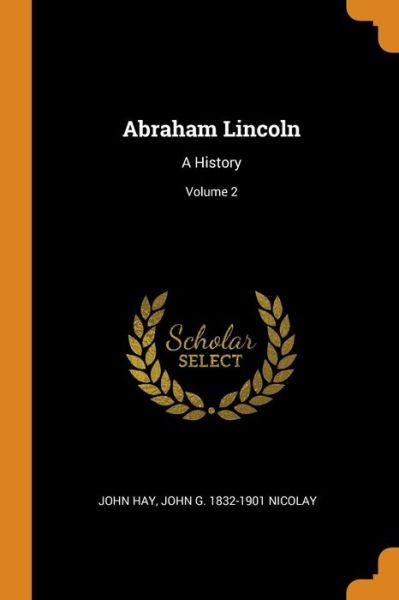 Abraham Lincoln

A History

Volume 2

Scholar
SELECT

JOHN HAY, JOHN G. 1832-1901 NICOLAY